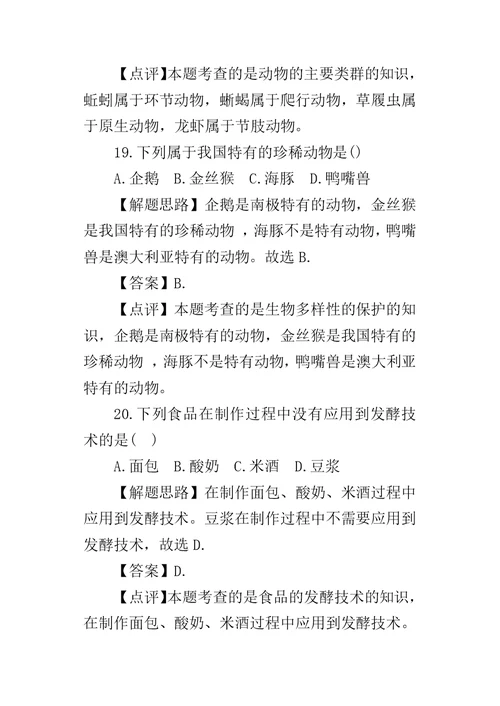 【点评】本题考查的是动物的主要类群的知识，蚯蚓属于环节动物，蜥蜴属于爬行动物，草履虫属于原生动物，龙虾属于节肢动物。

19.下列属于我国特有的珍稀动物是()

A.企鹅　B.金丝猴　C.海豚　D.鸭嘴兽

【解题思路】企鹅是南极特有的动物，金丝猴是我国特有的珍稀动物 ，海豚不是特有动物，鸭嘴兽是澳大利亚特有的动物。故选 B.

【答案】B.

【点评】本题考查的是生物多样性的保护的知识，企鹅是南极特有的动物，金丝猴是我国特有的珍稀动物 ，海豚不是特有动物，鸭嘴兽是澳大利亚特有的动物。

20.下列食品在制作过程中没有应用到发酵技术的是(　)

A.面包　B.酸奶　C.米酒　D.豆浆

【解题思路】在制作面包、酸奶、米酒过程中应用到发酵技术。豆浆在制作过程中不需要应用到发酵技术，故选 D.

【答案】D.

【点评】本题考查的是食品的发酵技术的知识，在制作面包、酸奶、米酒过程中应用到发酵技术。